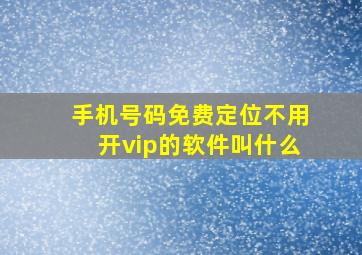 手机号码免费定位不用开vip的软件叫什么